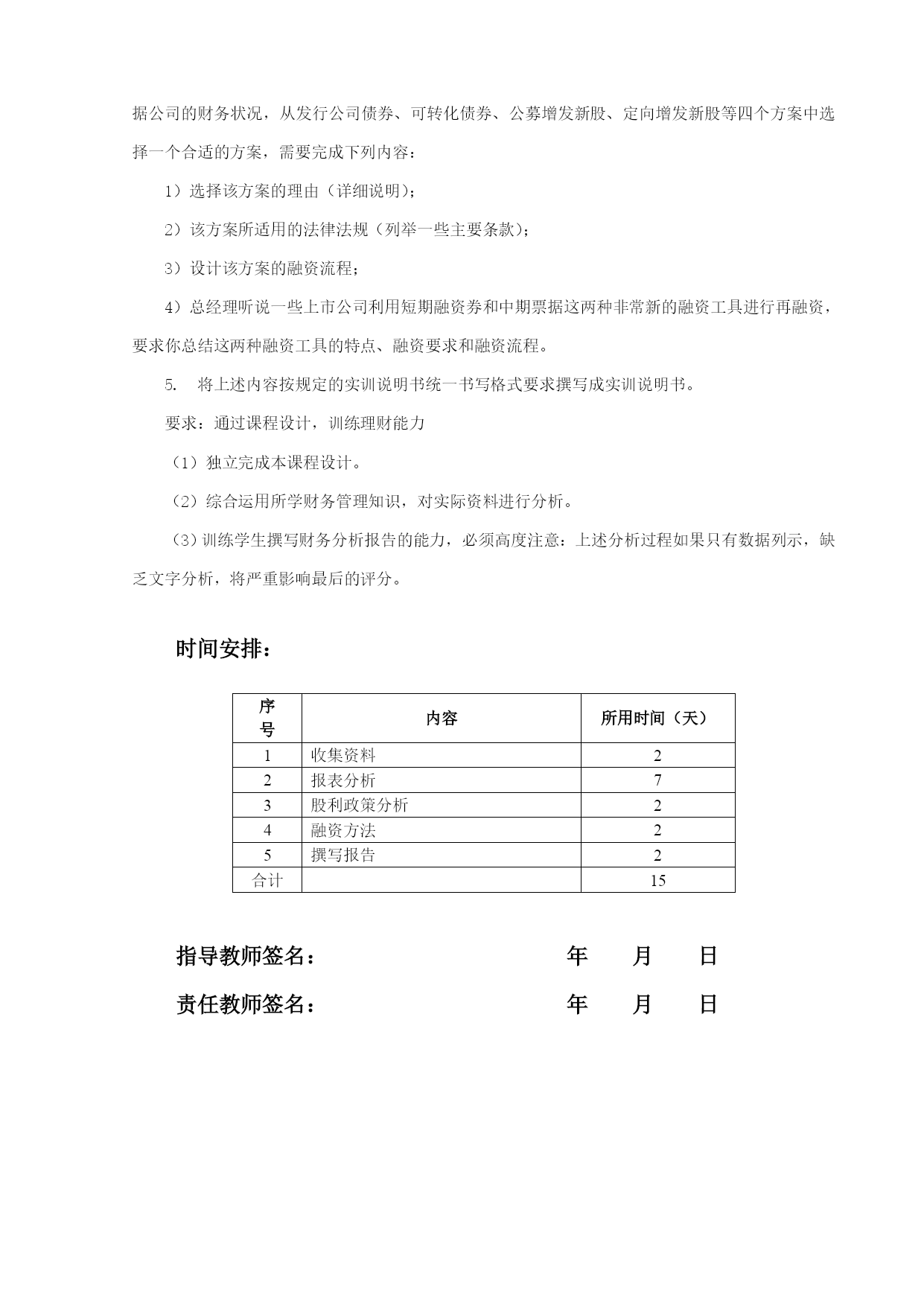 据公司的财务状况，从发行公司债券、可转化债券、公募增发新股、定向增发新股等四个方案中选择一个合适的方案，需要完成下列内容：

1）选择该方案的理由（详细说明）；

2）该方案所适用的法律法规（列举一些主要条款）；

3）设计该方案的融资流程；

4）总经理听说一些上市公司利用短期融资券和中期票据这两种非常新的融资工具进行再融资，要求你总结这两种融资工具的特点、融资要求和融资流程。

5. 将上述内容按规定的实训说明书统一书写格式要求撰写成实训说明书。

要求：通过课程设计，训练理财能力

（1）独立完成本课程设计。

（2）综合运用所学财务管理知识，对实际资料进行分析。

（3）训练学生撰写财务分析报告的能力，必须高度注意：上述分析过程如果只有数据列示，缺乏文字分析，将严重影响最后的评分。

时间安排：

| 序号 | 内容 | 所用时间（天） |
|---|---|---|
| 1 | 收集资料 | 2 |
| 2 | 报表分析 | 7 |
| 3 | 股利政策分析 | 2 |
| 4 | 融资方法 | 2 |
| 5 | 撰写报告 | 2 |
| 合计 | | 15 |

指导教师签名： 年 月 日

责任教师签名： 年 月 日